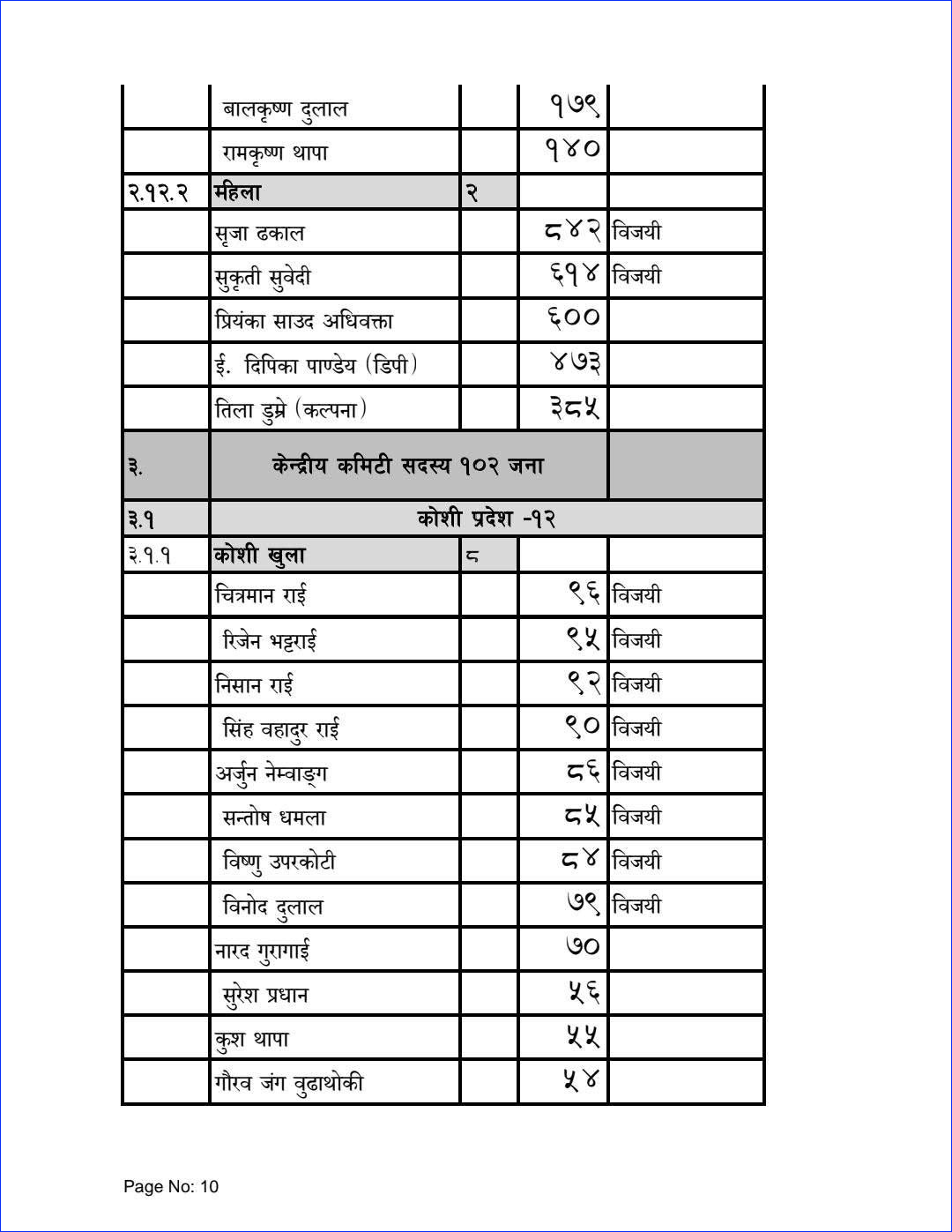 |  |  |  |  |  |
|---|---|---|---|---|
|  | बालकृष्ण दुलाल |  | १७९ |  |
|  | रामकृष्ण थापा |  | १४० |  |
| २.१२.२ | महिला | २ |  |  |
|  | सृजा ढकाल |  | ८४२ | विजयी |
|  | सुकृती सुवेदी |  | ६१४ | विजयी |
|  | प्रियंका साउद अधिवक्ता |  | ६०० |  |
|  | ई. दिपिका पाण्डेय (डिपी) |  | ४७३ |  |
|  | तिला डुम्रे (कल्पना) |  | ३८५ |  |
| ३. | केन्द्रीय कमिटी सदस्य १०२ जना |  |  |  |
| ३.१ | कोशी प्रदेश -१२ |  |  |  |
| ३.१.१ | कोशी खुला | ८ |  |  |
|  | चित्रमान राई |  | ९६ | विजयी |
|  | रिजेन भट्टराई |  | ९५ | विजयी |
|  | निसान राई |  | ९२ | विजयी |
|  | सिंह वहादुर राई |  | ९० | विजयी |
|  | अर्जुन नेम्वाङ्ग |  | ८६ | विजयी |
|  | सन्तोष धमला |  | ८५ | विजयी |
|  | विष्णु उपरकोटी |  | ८४ | विजयी |
|  | विनोद दुलाल |  | ७९ | विजयी |
|  | नारद गुरागाई |  | ७० |  |
|  | सुरेश प्रधान |  | ५६ |  |
|  | कुश थापा |  | ५५ |  |
|  | गौरव जंग वुढाथोकी |  | ५४ |  |

Page No: 10